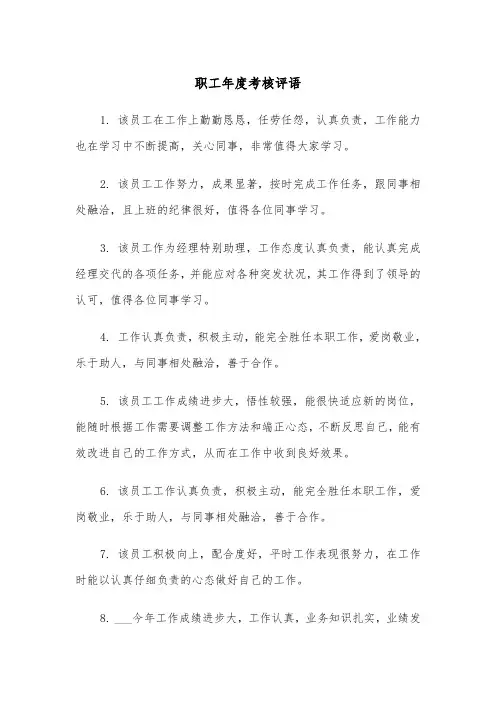 职工年度考核评语

1. 该员工在工作上勤勤恳恳，任劳任怨，认真负责，工作能力也在学习中不断提高，关心同事，非常值得大家学习。

2. 该员工工作努力，成果显著，按时完成工作任务，跟同事相处融洽，且上班的纪律很好，值得各位同事学习。

3. 该员工作为经理特别助理，工作态度认真负责，能认真完成经理交代的各项任务，并能应对各种突发状况，其工作得到了领导的认可，值得各位同事学习。

4. 工作认真负责，积极主动，能完全胜任本职工作，爱岗敬业，乐于助人，与同事相处融洽，善于合作。

5. 该员工工作成绩进步大，悟性较强，能很快适应新的岗位，能随时根据工作需要调整工作方法和端正心态，不断反思自己，能有效改进自己的工作方式，从而在工作中收到良好效果。

6. 该员工工作认真负责，积极主动，能完全胜任本职工作，爱岗敬业，乐于助人，与同事相处融洽，善于合作。

7. 该员工积极向上，配合度好，平时工作表现很努力，在工作时能以认真仔细负责的心态做好自己的工作。

8. ___今年工作成绩进步大，工作认真，业务知识扎实，业绩发